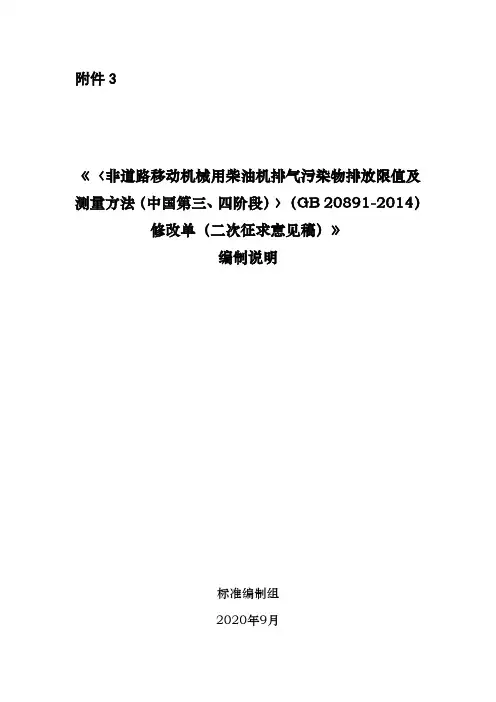 附件3

《〈非道路移动机械用柴油机排气污染物排放限值及测量方法（中国第三、四阶段）〉（GB 20891-2014）修改单（二次征求意见稿）》
编制说明

标准编制组
2020年9月